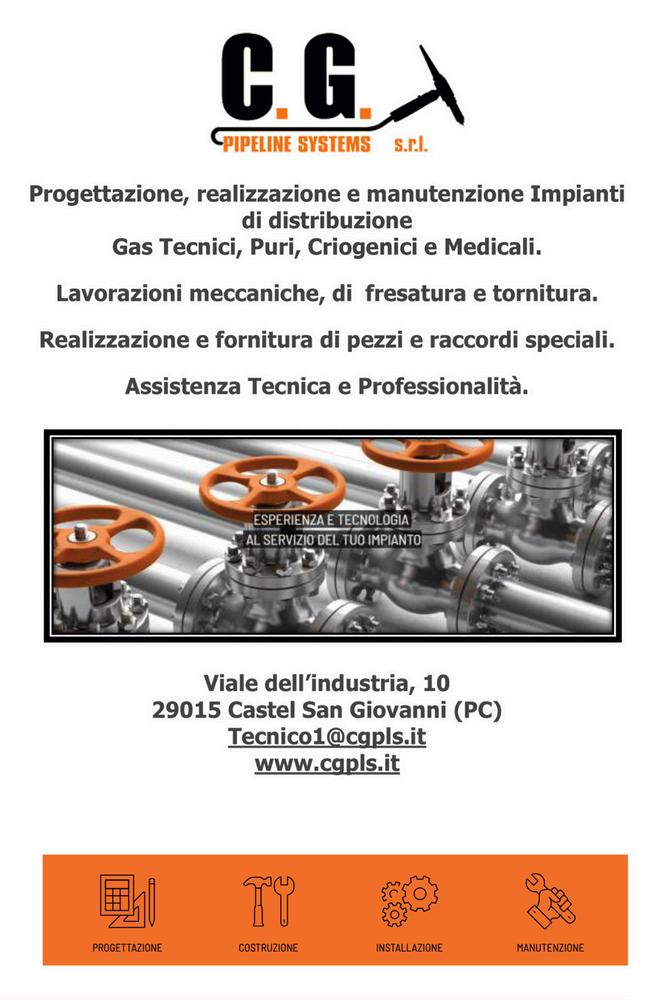 C.G.
PIPELINE SYSTEMS s.r.l.

Progettazione, realizzazione e manutenzione Impianti di distribuzione
Gas Tecnici, Puri, Criogenici e Medicali.

Lavorazioni meccaniche, di fresatura e tornitura.

Realizzazione e fornitura di pezzi e raccordi speciali.

Assistenza Tecnica e Professionalità.

ESPERIENZA E TECNOLOGIA
AL SERVIZIO DEL TUO IMPIANTO

Viale dell'industria, 10
29015 Castel San Giovanni (PC)
Tecnico1@cgpls.it
www.cgpls.it

PROGETTAZIONE
COSTRUZIONE
INSTALLAZIONE
MANUTENZIONE